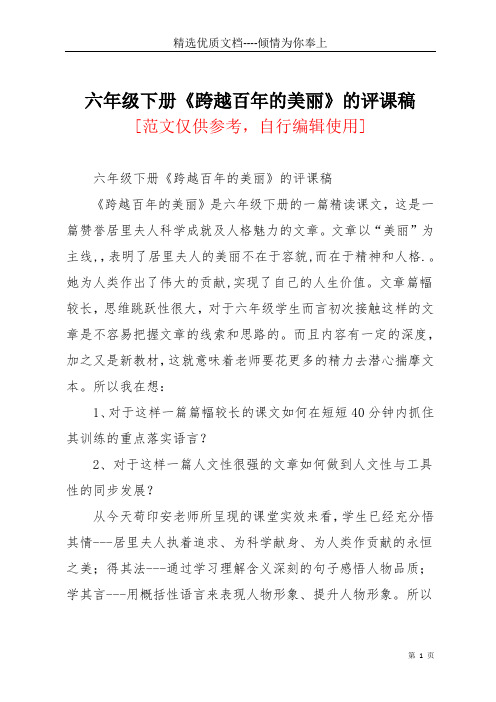 精选优质文档----倾情为你奉上

六年级下册《跨越百年的美丽》的评课稿

[范文仅供参考，自行编辑使用]

六年级下册《跨越百年的美丽》的评课稿

《跨越百年的美丽》是六年级下册的一篇精读课文，这是一篇赞誉居里夫人科学成就及人格魅力的文章。文章以“美丽”为主线,，表明了居里夫人的美丽不在于容貌,而在于精神和人格.。她为人类作出了伟大的贡献,实现了自己的人生价值。文章篇幅较长，思维跳跃性很大，对于六年级学生而言初次接触这样的文章是不容易把握文章的线索和思路的。而且内容有一定的深度，加之又是新教材，这就意味着老师要花更多的精力去潜心揣摩文本。所以我在想：

1、对于这样一篇篇幅较长的课文如何在短短40分钟内抓住其训练的重点落实语言？

2、对于这样一篇人文性很强的文章如何做到人文性与工具性的同步发展？

从今天荀印安老师所呈现的课堂实效来看，学生已经充分悟其情---居里夫人执着追求、为科学献身、为人类作贡献的永恒之美；得其法---通过学习理解含义深刻的句子感悟人物品质；学其言---用概括性语言来表现人物形象、提升人物形象。所以

第 1 页